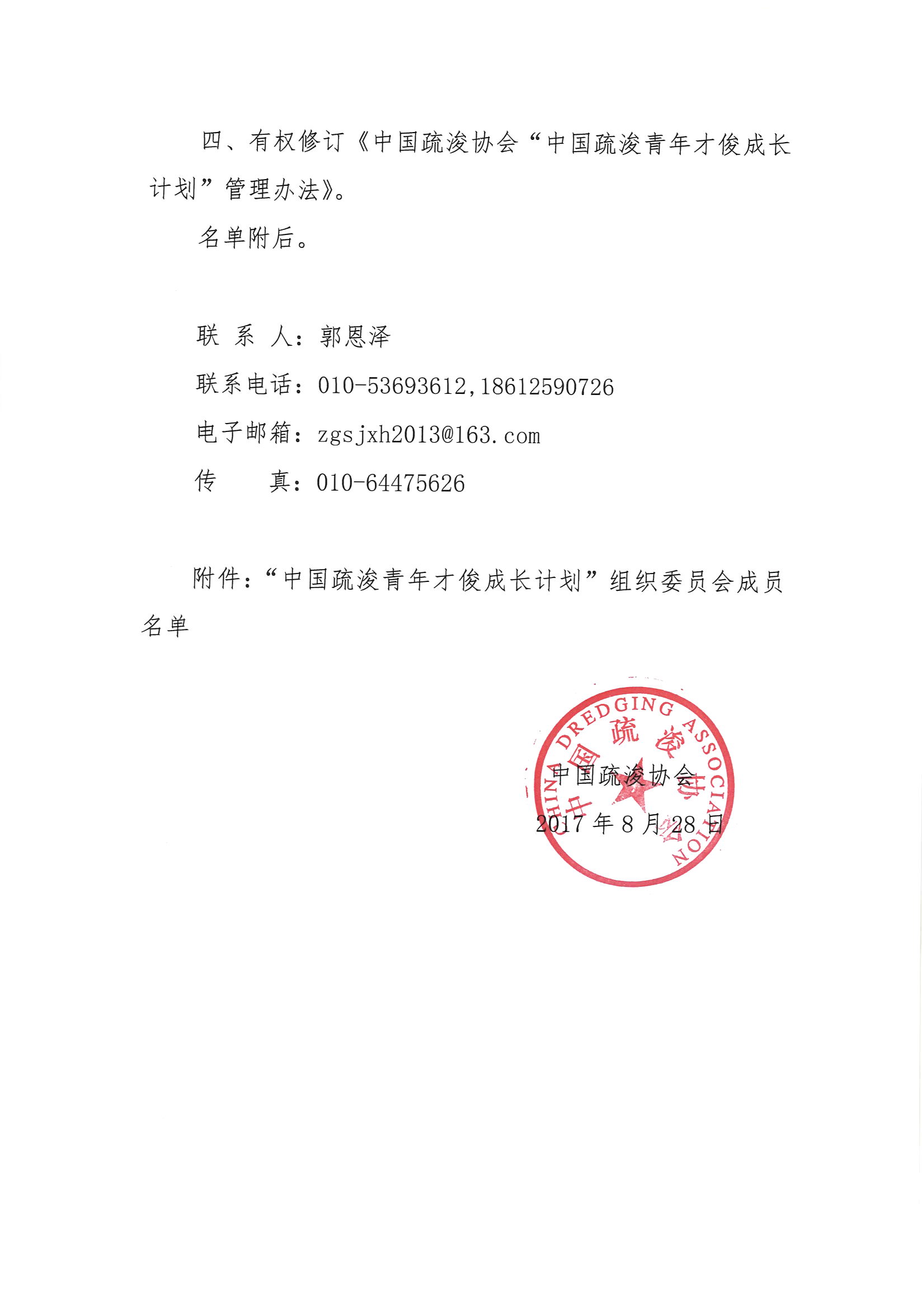 四、有权修订《中国疏浚协会“中国疏浚青年才俊成长计划”管理办法》。

名单附后。

联 系 人：郭恩泽

联系电话：010-53693612，18612590726

电子邮箱：zgsjxh2013@163.com

传　　真：010-64475626

附件：“中国疏浚青年才俊成长计划”组织委员会成员名单

CHINA DREDGING ASSOCIATION
中国疏浚协会

中国疏浚协会

2017 年 8 月 28 日